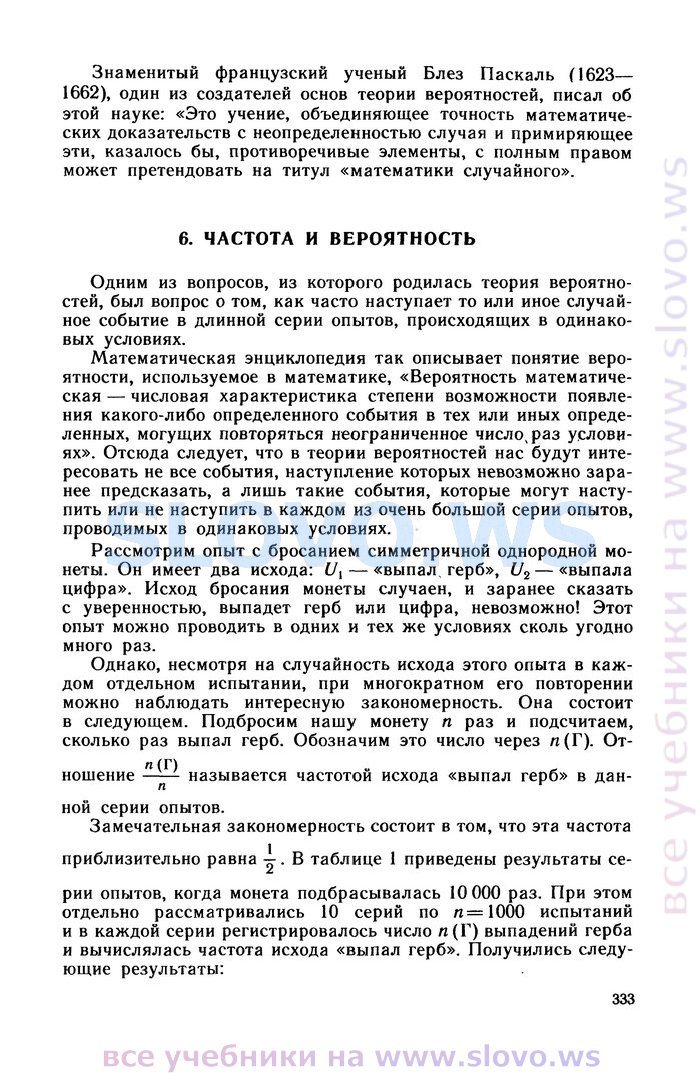 Знаменитый французский ученый Блез Паскаль (1623—1662), один из создателей основ теории вероятностей, писал об этой науке: «Это учение, объединяющее точность математических доказательств с неопределенностью случая и примиряющее эти, казалось бы, противоречивые элементы, с полным правом может претендовать на титул «математики случайного».

6. ЧАСТОТА И ВЕРОЯТНОСТЬ

Одним из вопросов, из которого родилась теория вероятностей, был вопрос о том, как часто наступает то или иное случайное событие в длинной серии опытов, происходящих в одинаковых условиях.

Математическая энциклопедия так описывает понятие вероятности, используемое в математике, «Вероятность математическая — числовая характеристика степени возможности появления какого-либо определенного события в тех или иных определенных, могущих повторяться неограниченное число раз условиях». Отсюда следует, что в теории вероятностей нас будут интересовать не все события, наступление которых невозможно заранее предсказать, а лишь такие события, которые могут наступить или не наступить в каждом из очень большой серии опытов, проводимых в одинаковых условиях.

Рассмотрим опыт с бросанием симметричной однородной монеты. Он имеет два исхода: $U_1$ — «выпал герб», $U_2$ — «выпала цифра». Исход бросания монеты случаен, и заранее сказать с уверенностью, выпадет герб или цифра, невозможно! Этот опыт можно проводить в одних и тех же условиях сколь угодно много раз.

Однако, несмотря на случайность исхода этого опыта в каждом отдельном испытании, при многократном его повторении можно наблюдать интересную закономерность. Она состоит в следующем. Подбросим нашу монету $n$ раз и подсчитаем, сколько раз выпал герб. Обозначим это число через $n(Г)$. Отношение $\frac{n(Г)}{n}$ называется частотой исхода «выпал герб» в данной серии опытов.

Замечательная закономерность состоит в том, что эта частота приблизительно равна $\frac{1}{2}$. В таблице 1 приведены результаты серии опытов, когда монета подбрасывалась 10 000 раз. При этом отдельно рассматривались 10 серий по $n=1000$ испытаний и в каждой серии регистрировалось число $n(Г)$ выпадений герба и вычислялась частота исхода «выпал герб». Получились следующие результаты:

333

все учебники на www.slovo.ws

slovo.ws

все учебники на www.slovo.ws